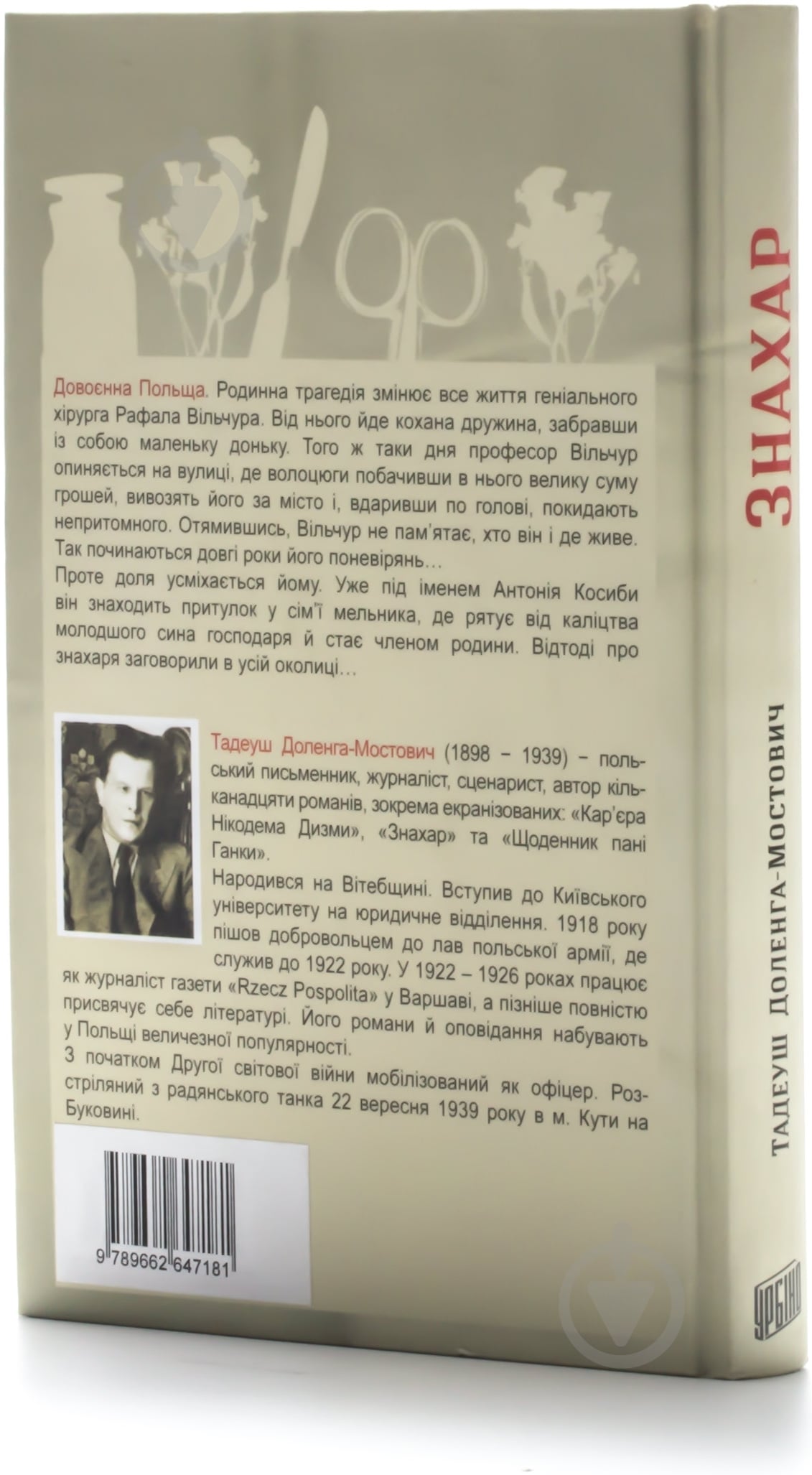 Довоєнна Польща. Родинна трагедія змінює все життя геніального хірурга Рафала Вільчура. Від нього йде кохана дружина, забравши із собою маленьку доньку. Того ж таки дня професор Вільчур опиняється на вулиці, де волоцюги побачивши в нього велику суму грошей, вивозять його за місто і, вдаривши по голові, покидають непритомного. Отямившись, Вільчур не пам'ятає, хто він і де живе. Так починаються довгі роки його поневірянь…

Проте доля усміхається йому. Уже під іменем Антонія Косиби він знаходить притулок у сім'ї мельника, де рятує від каліцтва молодшого сина господаря й стає членом родини. Відтоді про знахаря заговорили в усій околиці…

Тадеуш Доленга-Мостович (1898 – 1939) – польський письменник, журналіст, сценарист, автор кільканадцяти романів, зокрема екранізованих: «Кар'єра Нікодема Дизми», «Знахар» та «Щоденник пані Ганки».

Народився на Вітебщині. Вступив до Київського університету на юридичне відділення. 1918 року пішов добровольцем до лав польської армії, де служив до 1922 року. У 1922 – 1926 роках працює як журналіст газети «Rzecz Pospolita» у Варшаві, а пізніше повністю присвячує себе літературі. Його романи й оповідання набувають у Польщі величезної популярності.

З початком Другої світової війни мобілізований як офіцер. Розстріляний з радянського танка 22 вересня 1939 року в м. Кути на Буковині.

9 789662 647181

ЗНАХАР

ТАДЕУШ ДОЛЕНГА-МОСТОВИЧ

УРБІНО